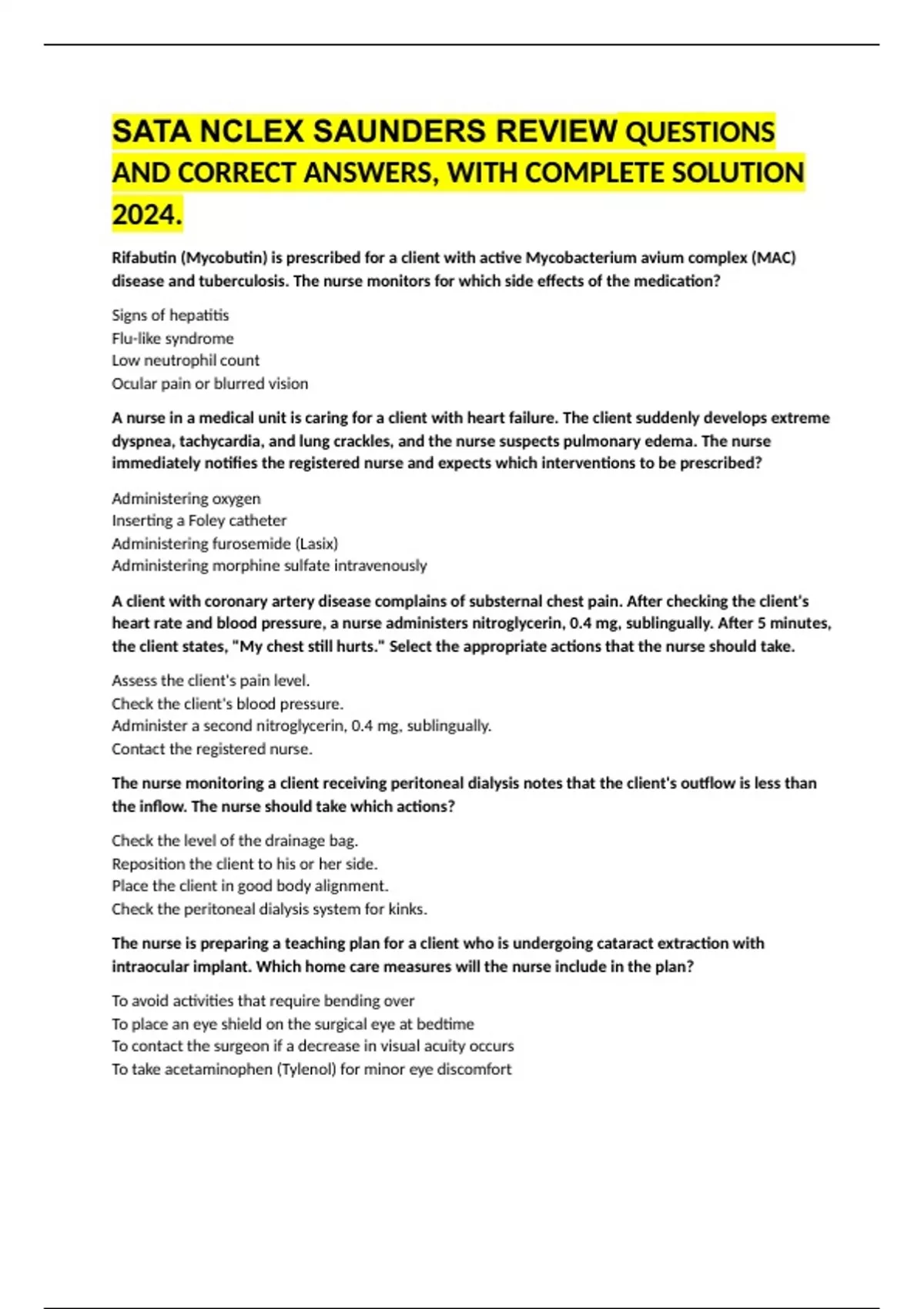 SATA NCLEX SAUNDERS REVIEW QUESTIONS AND CORRECT ANSWERS, WITH COMPLETE SOLUTION 2024.

Rifabutin (Mycobutin) is prescribed for a client with active Mycobacterium avium complex (MAC) disease and tuberculosis. The nurse monitors for which side effects of the medication?

Signs of hepatitis
Flu-like syndrome
Low neutrophil count
Ocular pain or blurred vision

A nurse in a medical unit is caring for a client with heart failure. The client suddenly develops extreme dyspnea, tachycardia, and lung crackles, and the nurse suspects pulmonary edema. The nurse immediately notifies the registered nurse and expects which interventions to be prescribed?

Administering oxygen
Inserting a Foley catheter
Administering furosemide (Lasix)
Administering morphine sulfate intravenously

A client with coronary artery disease complains of substernal chest pain. After checking the client's heart rate and blood pressure, a nurse administers nitroglycerin, 0.4 mg, sublingually. After 5 minutes, the client states, "My chest still hurts." Select the appropriate actions that the nurse should take.

Assess the client's pain level.
Check the client's blood pressure.
Administer a second nitroglycerin, 0.4 mg, sublingually.
Contact the registered nurse.

The nurse monitoring a client receiving peritoneal dialysis notes that the client's outflow is less than the inflow. The nurse should take which actions?

Check the level of the drainage bag.
Reposition the client to his or her side.
Place the client in good body alignment.
Check the peritoneal dialysis system for kinks.

The nurse is preparing a teaching plan for a client who is undergoing cataract extraction with intraocular implant. Which home care measures will the nurse include in the plan?

To avoid activities that require bending over
To place an eye shield on the surgical eye at bedtime
To contact the surgeon if a decrease in visual acuity occurs
To take acetaminophen (Tylenol) for minor eye discomfort